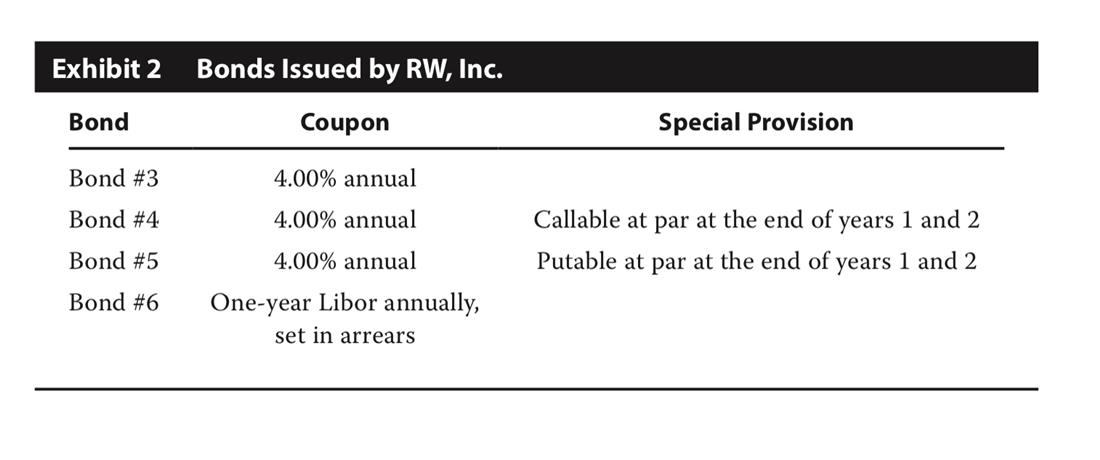 Exhibit 2 Bonds Issued by RW, Inc.

| Bond | Coupon | Special Provision |
|---|---|---|
| Bond #3 | 4.00% annual | |
| Bond #4 | 4.00% annual | Callable at par at the end of years 1 and 2 |
| Bond #5 | 4.00% annual | Putable at par at the end of years 1 and 2 |
| Bond #6 | One-year Libor annually, set in arrears | |